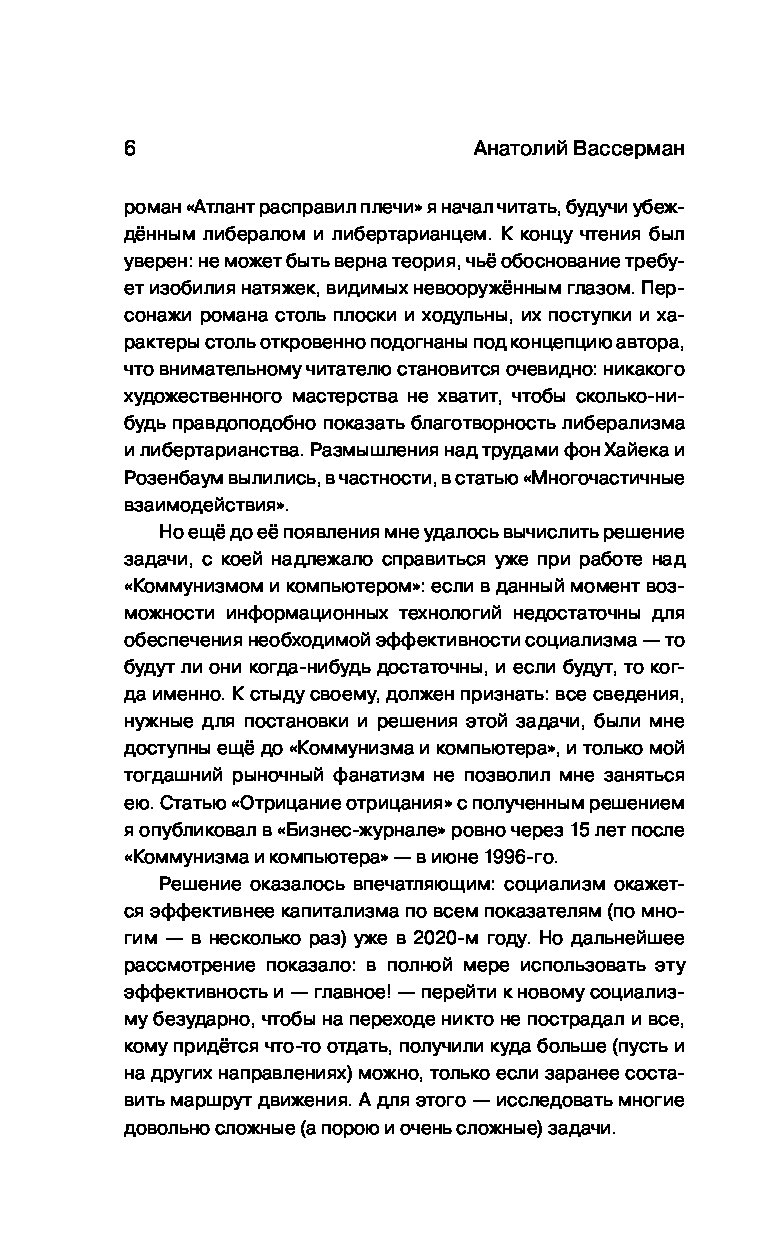 6 Анатолий Вассерман

роман «Атлант расправил плечи» я начал читать, будучи убеждённым либералом и либертарианцем. К концу чтения был уверен: не может быть верна теория, чьё обоснование требует изобилия натяжек, видимых невооружённым глазом. Персонажи романа столь плоски и ходульны, их поступки и характеры столь откровенно подогнаны под концепцию автора, что внимательному читателю становится очевидно: никакого художественного мастерства не хватит, чтобы сколько-нибудь правдоподобно показать благотворность либерализма и либертарианства. Размышления над трудами фон Хайека и Розенбаум вылились, в частности, в статью «Многочастичные взаимодействия».

Но ещё до её появления мне удалось вычислить решение задачи, с коей надлежало справиться уже при работе над «Коммунизмом и компьютером»: если в данный момент возможности информационных технологий недостаточны для обеспечения необходимой эффективности социализма — то будут ли они когда-нибудь достаточны, и если будут, то когда именно. К стыду своему, должен признать: все сведения, нужные для постановки и решения этой задачи, были мне доступны ещё до «Коммунизма и компьютера», и только мой тогдашний рыночный фанатизм не позволил мне заняться ею. Статью «Отрицание отрицания» с полученным решением я опубликовал в «Бизнес-журнале» ровно через 15 лет после «Коммунизма и компьютера» — в июне 1996-го.

Решение оказалось впечатляющим: социализм окажется эффективнее капитализма по всем показателям (по многим — в несколько раз) уже в 2020-м году. Но дальнейшее рассмотрение показало: в полной мере использовать эту эффективность и — главное! — перейти к новому социализму безударно, чтобы на переходе никто не пострадал и все, кому придётся что-то отдать, получили куда больше (пусть и на других направлениях) можно, только если заранее составить маршрут движения. А для этого — исследовать многие довольно сложные (а порою и очень сложные) задачи.